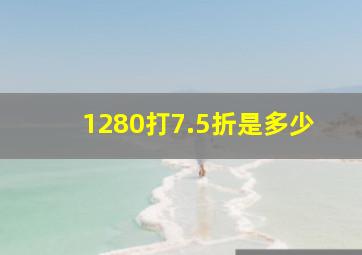 1280打7.5折是多少